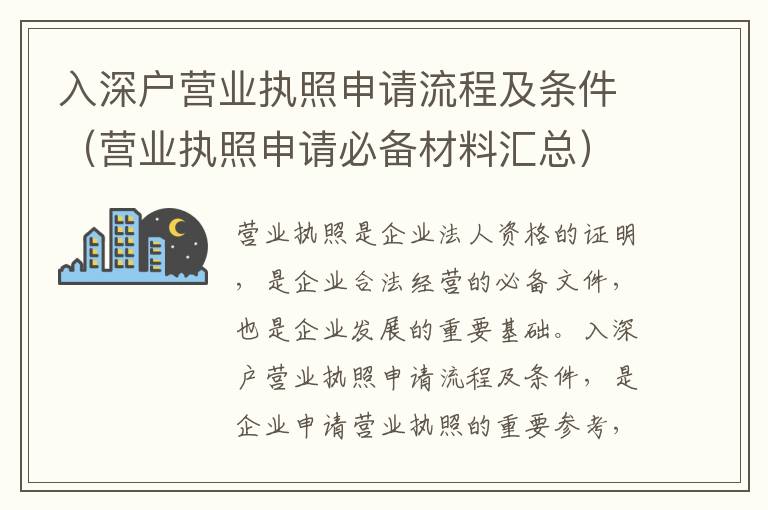 入深户营业执照申请流程及条件（营业执照申请必备材料汇总）

营业执照是企业法人资格的证明，是企业合法经营的必备文件，也是企业发展的重要基础。入深户营业执照申请流程及条件，是企业申请营业执照的重要参考，